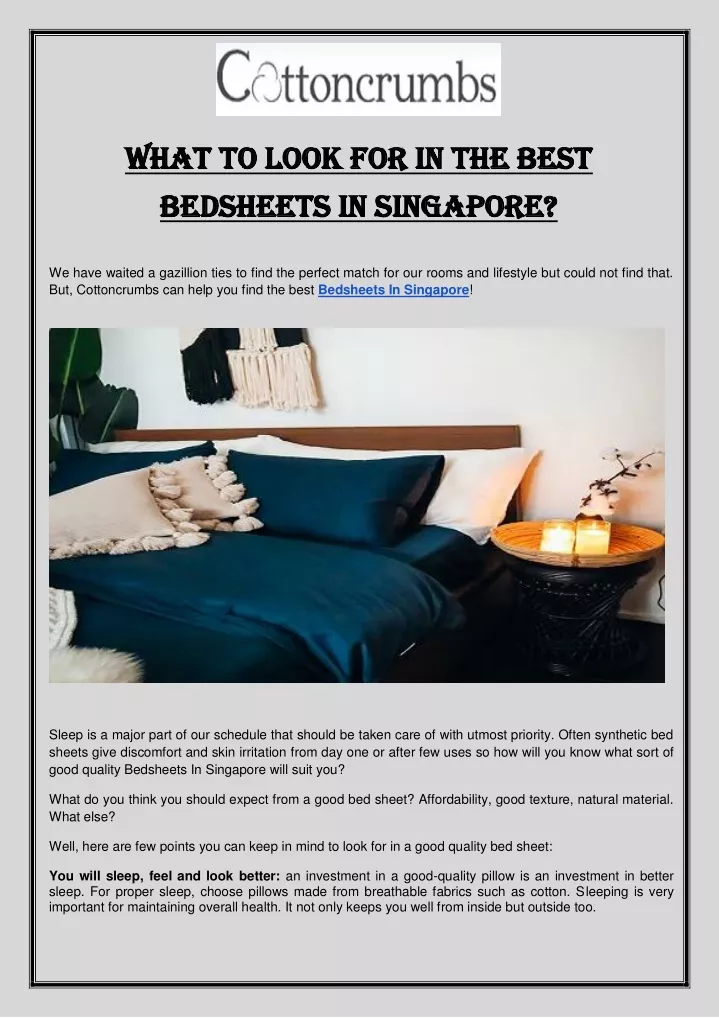 Cottoncrumbs

WHAT TO LOOK FOR IN THE BEST BEDSHEETS IN SINGAPORE?

We have waited a gazillion ties to find the perfect match for our rooms and lifestyle but could not find that. But, Cottoncrumbs can help you find the best Bedsheets In Singapore!

Sleep is a major part of our schedule that should be taken care of with utmost priority. Often synthetic bed sheets give discomfort and skin irritation from day one or after few uses so how will you know what sort of good quality Bedsheets In Singapore will suit you?

What do you think you should expect from a good bed sheet? Affordability, good texture, natural material. What else?

Well, here are few points you can keep in mind to look for in a good quality bed sheet:

You will sleep, feel and look better: an investment in a good-quality pillow is an investment in better sleep. For proper sleep, choose pillows made from breathable fabrics such as cotton. Sleeping is very important for maintaining overall health. It not only keeps you well from inside but outside too.